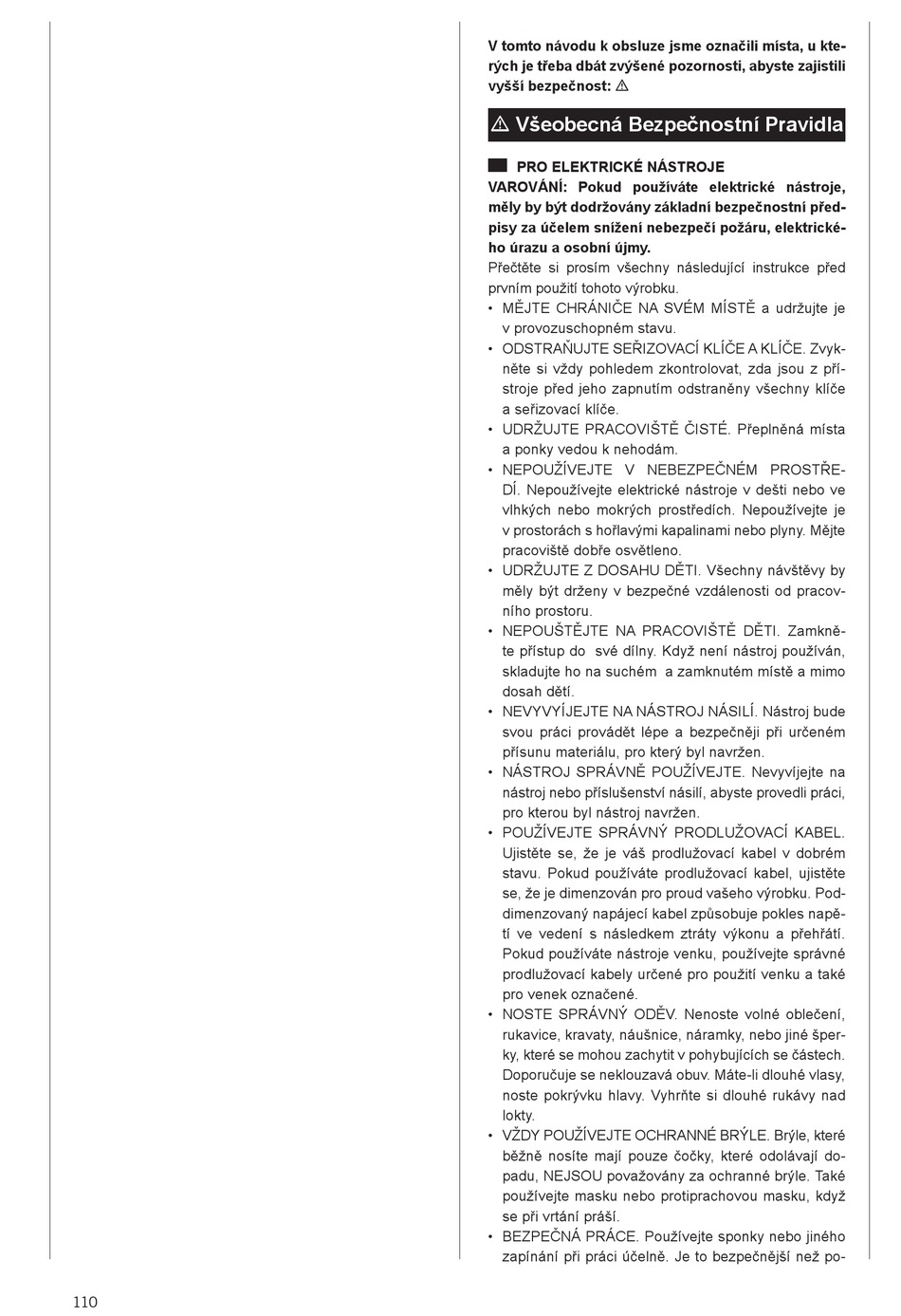 V tomto návodu k obsluze jsme označili místa, u kterých je třeba dbát zvýšené pozornosti, abyste zajistili vyšší bezpečnost: ⚠

⚠ Všeobecná Bezpečnostní Pravidla

PRO ELEKTRICKÉ NÁSTROJE

VAROVÁNÍ: Pokud používáte elektrické nástroje, měly by být dodržovány základní bezpečnostní předpisy za účelem snížení nebezpečí požáru, elektrického úrazu a osobní újmy.

Přečtěte si prosím všechny následující instrukce před prvním použití tohoto výrobku.

• MĚJTE CHRÁNIČE NA SVÉM MÍSTĚ a udržujte je v provozuschopném stavu.
• ODSTRAŇUJTE SEŘIZOVACÍ KLÍČE A KLÍČE. Zvykněte si vždy pohledem zkontrolovat, zda jsou z přístroje před jeho zapnutím odstraněny všechny klíče a seřizovací klíče.
• UDRŽUJTE PRACOVIŠTĚ ČISTÉ. Přeplněná místa a ponky vedou k nehodám.
• NEPOUŽÍVEJTE V NEBEZPEČNÉM PROSTŘEDÍ. Nepoužívejte elektrické nástroje v dešti nebo ve vlhkých nebo mokrých prostředích. Nepoužívejte je v prostorách s hořlavými kapalinami nebo plyny. Mějte pracoviště dobře osvětleno.
• UDRŽUJTE Z DOSAHU DĚTI. Všechny návštěvy by měly být drženy v bezpečné vzdálenosti od pracovního prostoru.
• NEPOUŠTĚJTE NA PRACOVIŠTĚ DĚTI. Zamkněte přístup do své dílny. Když není nástroj používán, skladujte ho na suchém a zamknutém místě a mimo dosah dětí.
• NEVYVYÍJEJTE NA NÁSTROJ NÁSILÍ. Nástroj bude svou práci provádět lépe a bezpečněji při určeném přísunu materiálu, pro který byl navržen.
• NÁSTROJ SPRÁVNĚ POUŽÍVEJTE. Nevyvíjejte na nástroj nebo příslušenství násilí, abyste provedli práci, pro kterou byl nástroj navržen.
• POUŽÍVEJTE SPRÁVNÝ PRODLUŽOVACÍ KABEL. Ujistěte se, že je váš prodlužovací kabel v dobrém stavu. Pokud používáte prodlužovací kabel, ujistěte se, že je dimenzován pro proud vašeho výrobku. Poddimenzovaný napájecí kabel způsobuje pokles napětí ve vedení s následkem ztráty výkonu a přehřátí. Pokud používáte nástroje venku, používejte správné prodlužovací kabely určené pro použití venku a také pro venek označené.
• NOSTE SPRÁVNÝ ODĚV. Nenoste volné oblečení, rukavice, kravaty, náušnice, náramky, nebo jiné šperky, které se mohou zachytit v pohybujících se částech. Doporučuje se neklouzavá obuv. Máte-li dlouhé vlasy, noste pokrývku hlavy. Vyhrňte si dlouhé rukávy nad lokty.
• VŽDY POUŽÍVEJTE OCHRANNÉ BRÝLE. Brýle, které běžně nosíte mají pouze čočky, které odolávají dopadu, NEJSOU považovány za ochranné brýle. Také používejte masku nebo protiprachovou masku, když se při vrtání práší.
• BEZPEČNÁ PRÁCE. Používejte sponky nebo jiného zapínání při práci účelně. Je to bezpečnější než po-

110